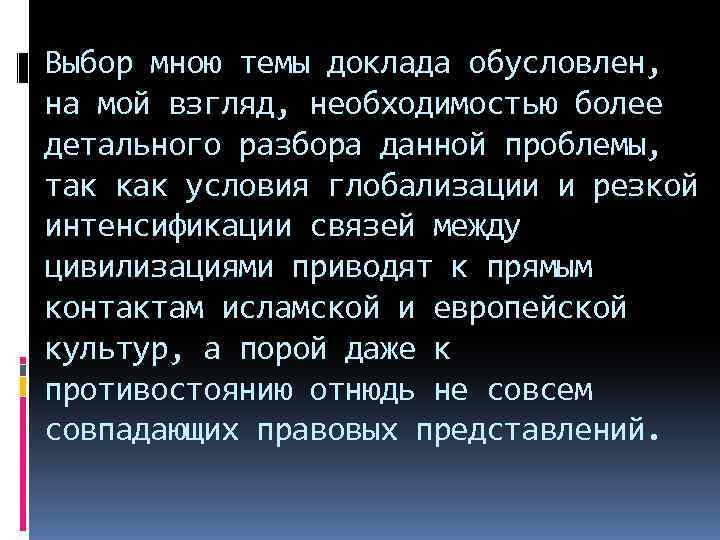 Выбор мною темы доклада обусловлен, на мой взгляд, необходимостью более детального разбора данной проблемы, так как условия глобализации и резкой интенсификации связей между цивилизациями приводят к прямым контактам исламской и европейской культур, а порой даже к противостоянию отнюдь не совсем совпадающих правовых представлений.